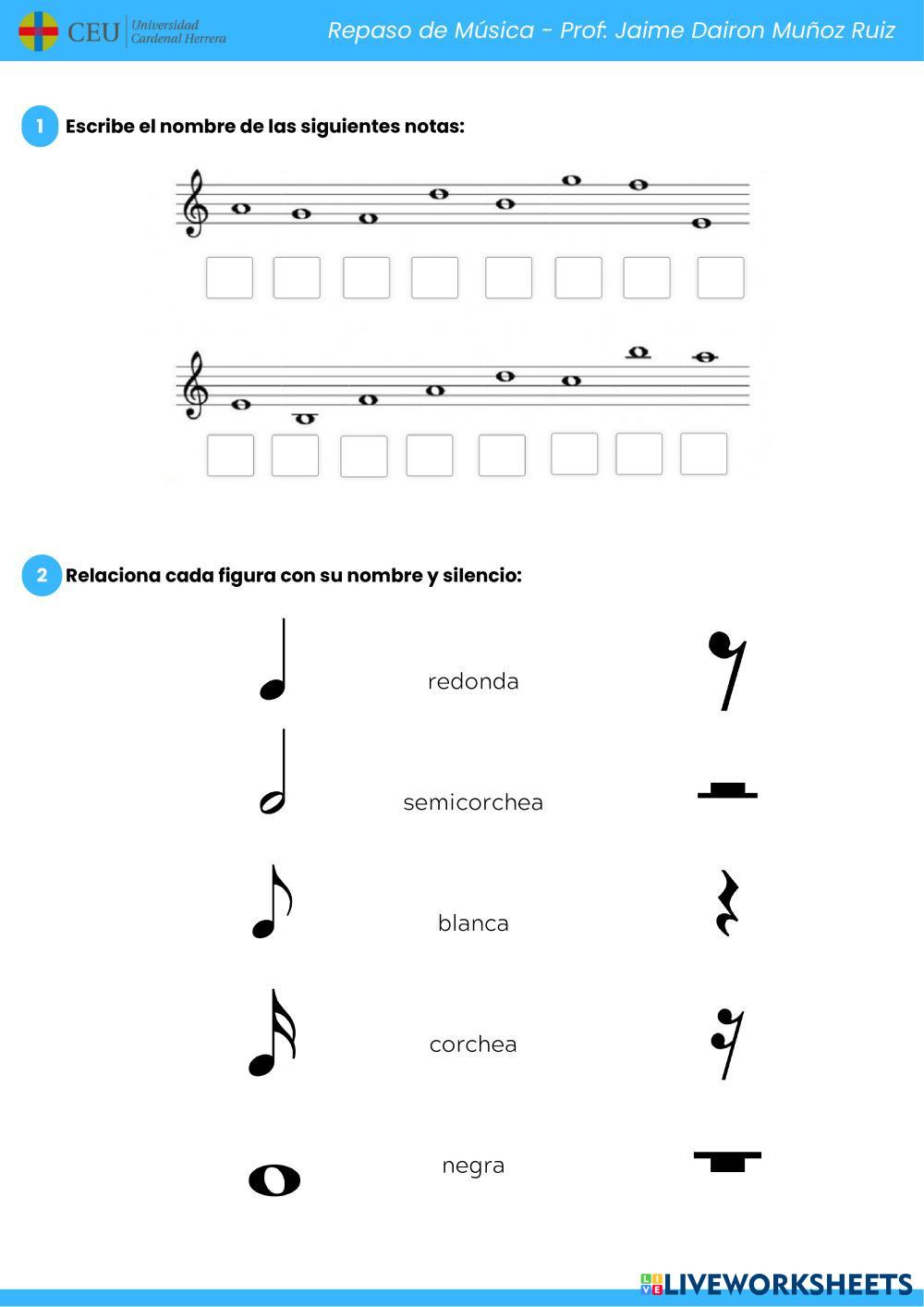 CEU Universidad Cardenal Herrera

Repaso de Música - Prof. Jaime Dairon Muñoz Ruiz

1 Escribe el nombre de las siguientes notas:

2 Relaciona cada figura con su nombre y silencio:

redonda

semicorchea

blanca

corchea

negra

LIVEWORKSHEETS